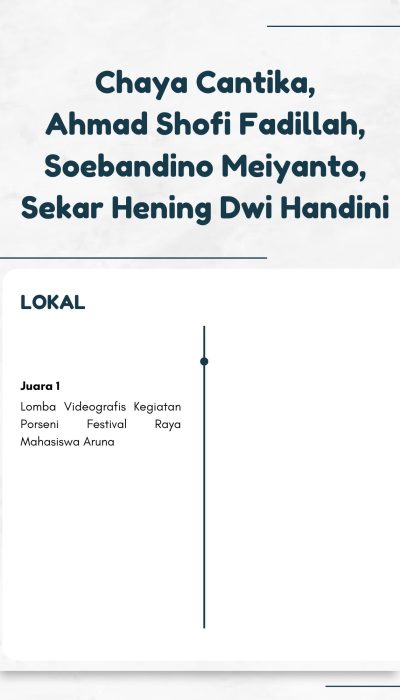 Chaya Cantika,
Ahmad Shofi Fadillah,
Soebandino Meiyanto,
Sekar Hening Dwi Handini

LOKAL

Juara 1
Lomba Videografis Kegiatan Porseni Festival Raya Mahasiswa Aruna